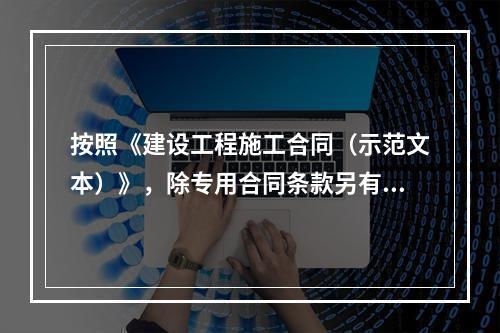 按照《建设工程施工合同（示范文本）》，除专用合同条款另有...